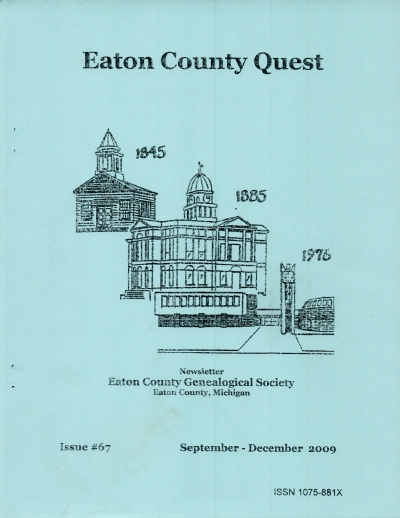 Eaton County Quest

1845

1885

1976

Newsletter
Eaton County Genealogical Society
Eaton County, Michigan

Issue #67 September - December 2009

ISSN 1075-881X